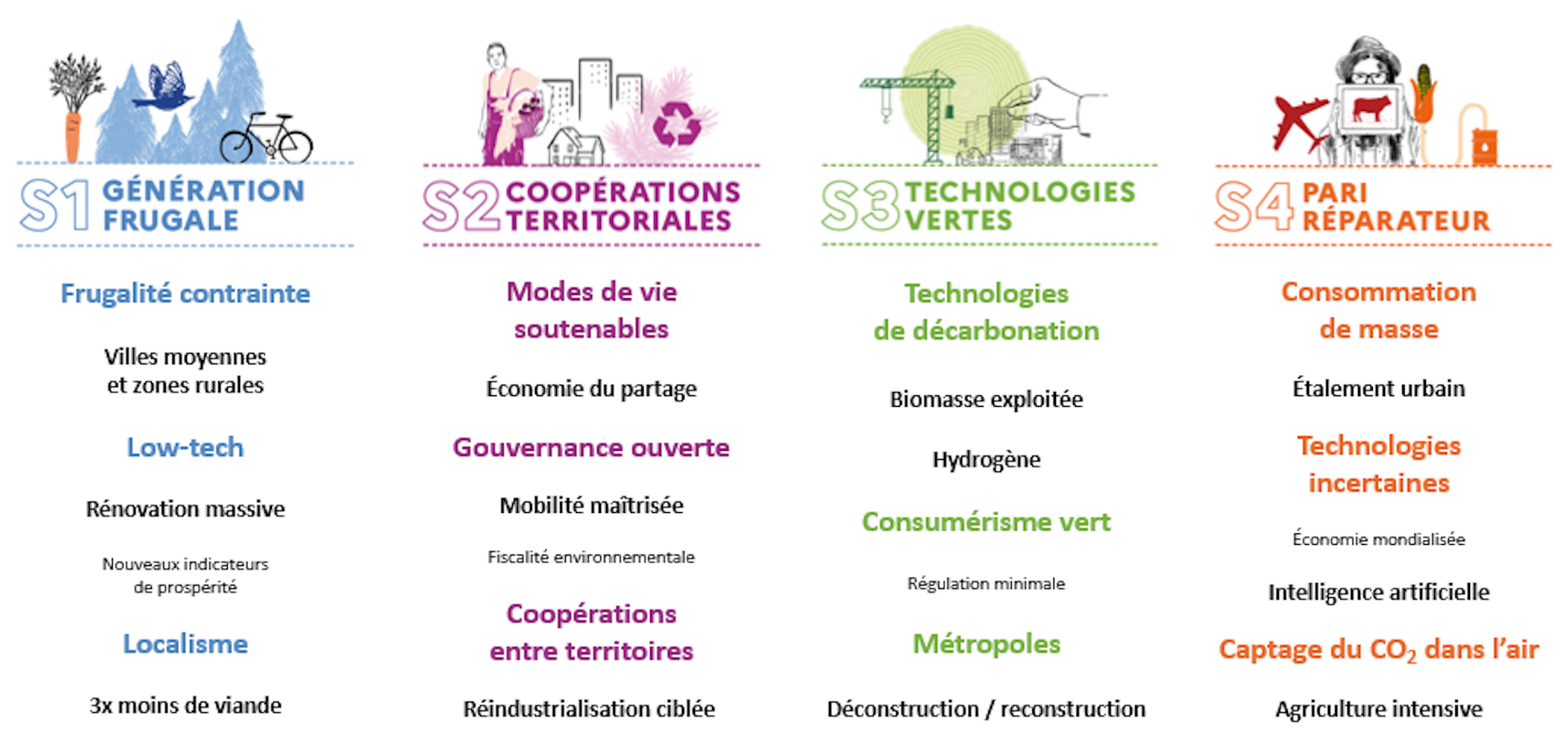 S1 GÉNÉRATION FRUGALE

Frugalité contrainte

Villes moyennes et zones rurales

Low-tech

Rénovation massive

Nouveaux indicateurs de prospérité

Localisme

3x moins de viande

S2 COOPÉRATIONS TERRITORIALES

Modes de vie soutenables

Économie du partage

Gouvernance ouverte

Mobilité maîtrisée

Fiscalité environnementale

Coopérations entre territoires

Réindustrialisation ciblée

S3 TECHNOLOGIES VERTES

Technologies de décarbonation

Biomasse exploitée

Hydrogène

Consumérisme vert

Régulation minimale

Métropoles

Déconstruction / reconstruction

S4 PARI RÉPARATEUR

Consommation de masse

Étalement urbain

Technologies incertaines

Économie mondialisée

Intelligence artificielle

Captage du $CO_2$ dans l'air

Agriculture intensive